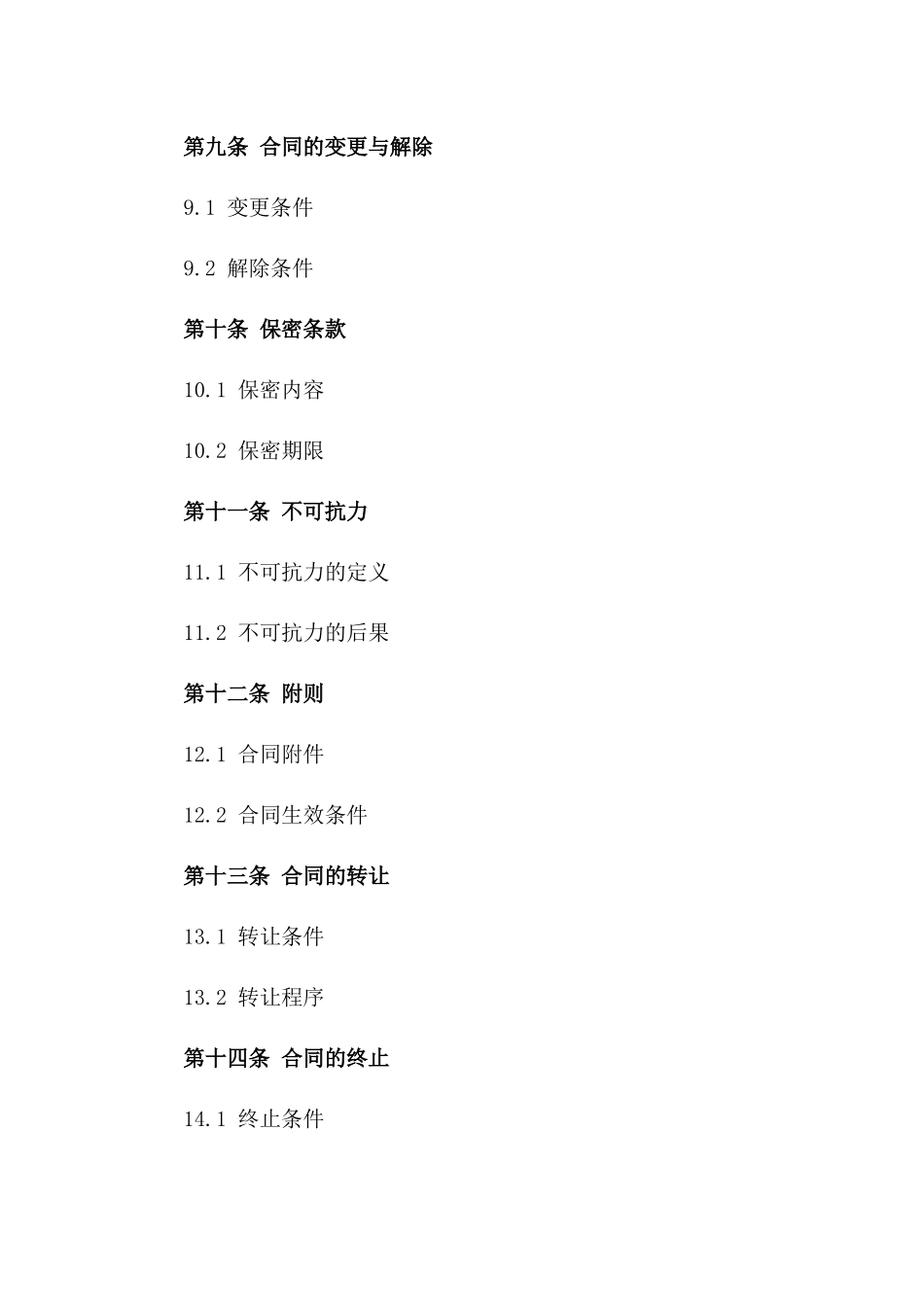 第九条 合同的变更与解除

9.1 变更条件

9.2 解除条件

第十条 保密条款

10.1 保密内容

10.2 保密期限

第十一条 不可抗力

11.1 不可抗力的定义

11.2 不可抗力的后果

第十二条 附则

12.1 合同附件

12.2 合同生效条件

第十三条 合同的转让

13.1 转让条件

13.2 转让程序

第十四条 合同的终止

14.1 终止条件